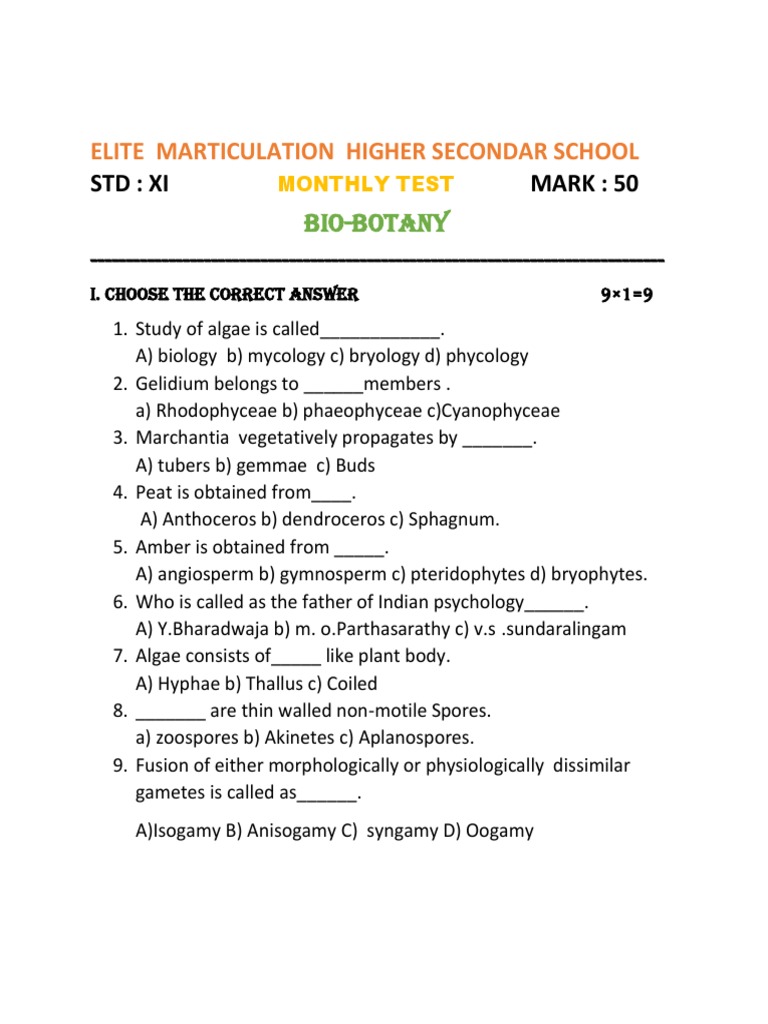 ELITE MARTICULATION HIGHER SECONDAR SCHOOL

STD : XI MONTHLY TEST MARK : 50

BIO-BOTANY

I. CHOOSE THE CORRECT ANSWER 9×1=9

1. Study of algae is called____________.
A) biology b) mycology c) bryology d) phycology
2. Gelidium belongs to ______members .
a) Rhodophyceae b) phaeophyceae c)Cyanophyceae
3. Marchantia vegetatively propagates by _______.
A) tubers b) gemmae c) Buds
4. Peat is obtained from____.
A) Anthoceros b) dendroceros c) Sphagnum.
5. Amber is obtained from _____.
A) angiosperm b) gymnosperm c) pteridophytes d) bryophytes.
6. Who is called as the father of Indian psychology______.
A) Y.Bharadwaja b) m. o.Parthasarathy c) v.s .sundaralingam
7. Algae consists of_____ like plant body.
A) Hyphae b) Thallus c) Coiled
8. _______ are thin walled non-motile Spores.
a) zoospores b) Akinetes c) Aplanospores.
9. Fusion of either morphologically or physiologically dissimilar gametes is called as______.

A)Isogamy B) Anisogamy C) syngamy D) Oogamy